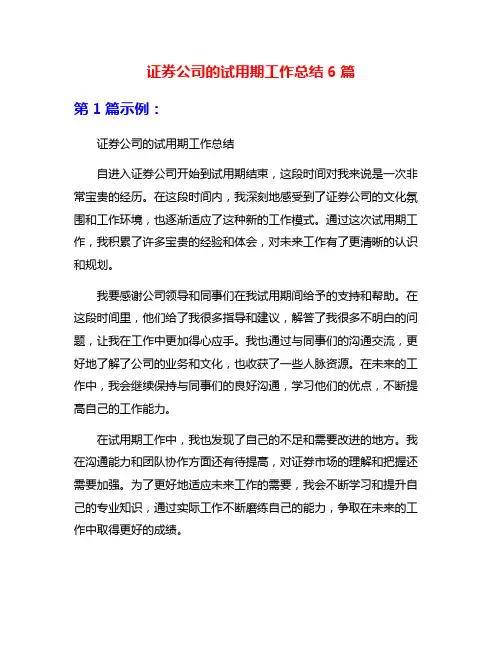 证券公司的试用期工作总结 6 篇

第 1 篇示例：

证券公司的试用期工作总结

自进入证券公司开始到试用期结束，这段时间对我来说是一次非常宝贵的经历。在这段时间内，我深刻地感受到了证券公司的文化氛围和工作环境，也逐渐适应了这种新的工作模式。通过这次试用期工作，我积累了许多宝贵的经验和体会，对未来工作有了更清晰的认识和规划。

我要感谢公司领导和同事们在我试用期间给予的支持和帮助。在这段时间里，他们给了我很多指导和建议，解答了我很多不明白的问题，让我在工作中更加得心应手。我也通过与同事们的沟通交流，更好地了解了公司的业务和文化，也收获了一些人脉资源。在未来的工作中，我会继续保持与同事们的良好沟通，学习他们的优点，不断提高自己的工作能力。

在试用期工作中，我也发现了自己的不足和需要改进的地方。我在沟通能力和团队协作方面还有待提高，对证券市场的理解和把握还需要加强。为了更好地适应未来工作的需要，我会不断学习和提升自己的专业知识，通过实际工作不断磨练自己的能力，争取在未来的工作中取得更好的成绩。